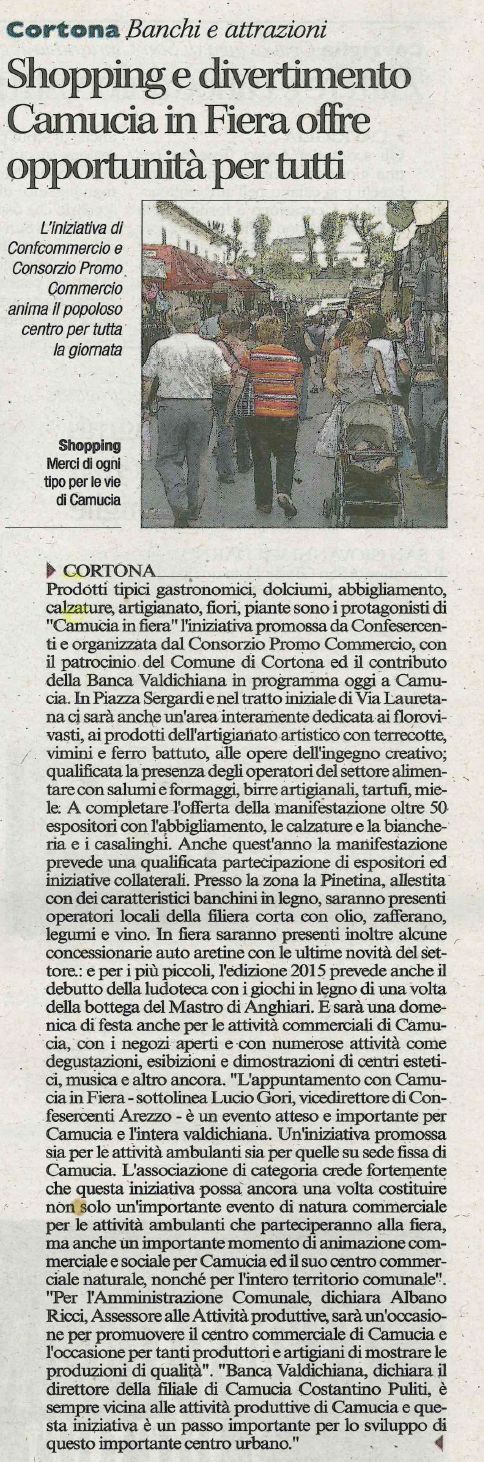 Cortona Banchi e attrazioni

Shopping e divertimento Camucia in Fiera offre opportunità per tutti

L'iniziativa di Confcommercio e Consorzio Promo Commercio anima il popoloso centro per tutta la giornata

Shopping
Merci di ogni tipo per le vie di Camucia

CORTONA
Prodotti tipici gastronomici, dolciumi, abbigliamento, calzature, artigianato, fiori, piante sono i protagonisti di "Camucia in fiera" l'iniziativa promossa da Confesercenti e organizzata dal Consorzio Promo Commercio, con il patrocinio del Comune di Cortona ed il contributo della Banca Valdichiana in programma oggi a Camucia. In Piazza Sergardi e nel tratto iniziale di Via Lauretana ci sarà anche un'area interamente dedicata ai florovivasti, ai prodotti dell'artigianato artistico con terrecotte, vimini e ferro battuto, alle opere dell'ingegno creativo; qualificata la presenza degli operatori del settore alimentare con salumi e formaggi, birre artigianali, tartufi, miele. A completare l'offerta della manifestazione oltre 50 espositori con l'abbigliamento, le calzature e la biancheria e i casalinghi. Anche quest'anno la manifestazione prevede una qualificata partecipazione di espositori ed iniziative collaterali. Presso la zona la Pinetina, allestita con dei caratteristici banchini in legno, saranno presenti operatori locali della filiera corta con olio, zafferano, legumi e vino. In fiera saranno presenti inoltre alcune concessionarie auto aretine con le ultime novità del settore.: e per i più piccoli, l'edizione 2015 prevede anche il debutto della ludoteca con i giochi in legno di una volta della bottega del Mastro di Anghiari. E sarà una domenica di festa anche per le attività commerciali di Camucia, con i negozi aperti e con numerose attività come degustazioni, esibizioni e dimostrazioni di centri estetici, musica e altro ancora. "L'appuntamento con Camucia in Fiera - sottolinea Lucio Gori, vicedirettore di Confesercenti Arezzo - è un evento atteso e importante per Camucia e l'intera valdichiana. Un'iniziativa promossa sia per le attività ambulanti sia per quelle su sede fissa di Camucia. L'associazione di categoria crede fortemente che questa iniziativa possa ancora una volta costituire non solo un'importante evento di natura commerciale per le attività ambulanti che parteciperanno alla fiera, ma anche un importante momento di animazione commerciale e sociale per Camucia ed il suo centro commerciale naturale, nonché per l'intero territorio comunale". "Per l'Amministrazione Comunale, dichiara Albano Ricci, Assessore alle Attività produttive, sarà un'occasione per promuovere il centro commerciale di Camucia e l'occasione per tanti produttori e artigiani di mostrare le produzioni di qualità". "Banca Valdichiana, dichiara il direttore della filiale di Camucia Costantino Puliti, è sempre vicina alle attività produttive di Camucia e questa iniziativa è un passo importante per lo sviluppo di questo importante centro urbano."